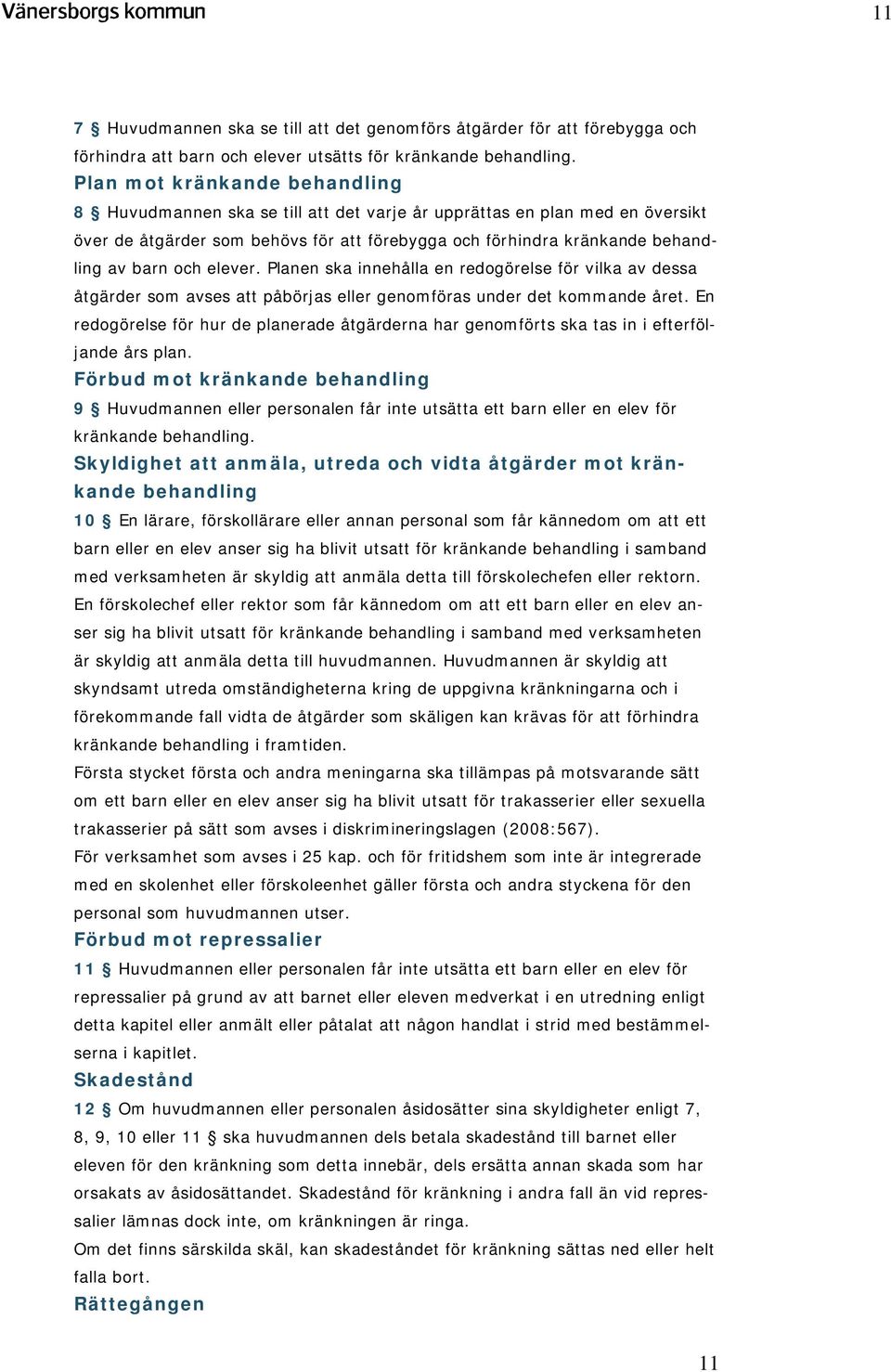 Vänersborgs kommun 11

7 § Huvudmannen ska se till att det genomförs åtgärder för att förebygga och förhindra att barn och elever utsätts för kränkande behandling.

Plan mot kränkande behandling

8 § Huvudmannen ska se till att det varje år upprättas en plan med en översikt över de åtgärder som behövs för att förebygga och förhindra kränkande behandling av barn och elever. Planen ska innehålla en redogörelse för vilka av dessa åtgärder som avses att påbörjas eller genomföras under det kommande året. En redogörelse för hur de planerade åtgärderna har genomförts ska tas in i efterföljande års plan.

Förbud mot kränkande behandling

9 § Huvudmannen eller personalen får inte utsätta ett barn eller en elev för kränkande behandling.

Skyldighet att anmäla, utreda och vidta åtgärder mot kränkande behandling

10 § En lärare, förskollärare eller annan personal som får kännedom om att ett barn eller en elev anser sig ha blivit utsatt för kränkande behandling i samband med verksamheten är skyldig att anmäla detta till förskolechefen eller rektorn. En förskolechef eller rektor som får kännedom om att ett barn eller en elev anser sig ha blivit utsatt för kränkande behandling i samband med verksamheten är skyldig att anmäla detta till huvudmannen. Huvudmannen är skyldig att skyndsamt utreda omständigheterna kring de uppgivna kränkningarna och i förekommande fall vidta de åtgärder som skäligen kan krävas för att förhindra kränkande behandling i framtiden.

Första stycket första och andra meningarna ska tillämpas på motsvarande sätt om ett barn eller en elev anser sig ha blivit utsatt för trakasserier eller sexuella trakasserier på sätt som avses i diskrimineringslagen (2008:567).

För verksamhet som avses i 25 kap. och för fritidshem som inte är integrerade med en skolenhet eller förskoleenhet gäller första och andra styckena för den personal som huvudmannen utser.

Förbud mot repressalier

11 § Huvudmannen eller personalen får inte utsätta ett barn eller en elev för repressalier på grund av att barnet eller eleven medverkat i en utredning enligt detta kapitel eller anmält eller påtalat att någon handlat i strid med bestämmelserna i kapitlet.

Skadestånd

12 § Om huvudmannen eller personalen åsidosätter sina skyldigheter enligt 7, 8, 9, 10 eller 11 § ska huvudmannen dels betala skadestånd till barnet eller eleven för den kränkning som detta innebär, dels ersätta annan skada som har orsakats av åsidosättandet. Skadestånd för kränkning i andra fall än vid repressalier lämnas dock inte, om kränkningen är ringa.

Om det finns särskilda skäl, kan skadeståndet för kränkning sättas ned eller helt falla bort.

Rättegången

11